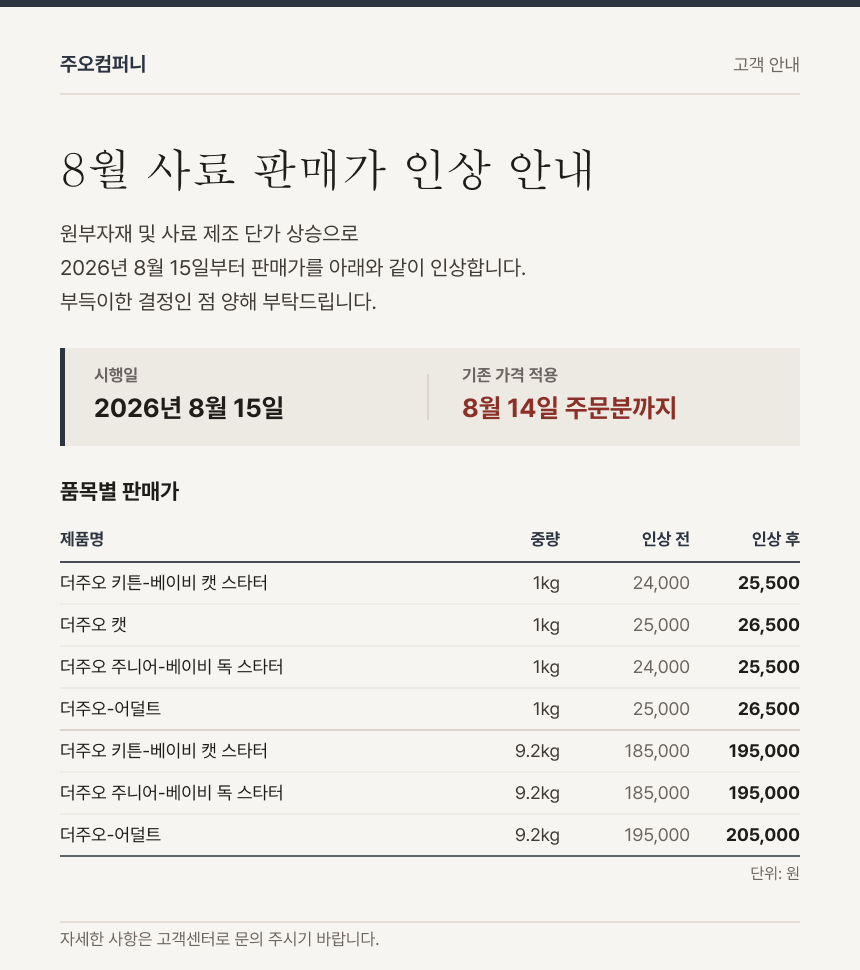 주오컴퍼니

고객 안내

8월 사료 판매가 인상 안내

원부자재 및 사료 제조 단가 상승으로
2026년 8월 15일부터 판매가를 아래와 같이 인상합니다.
부득이한 결정인 점 양해 부탁드립니다.

시행일
2026년 8월 15일

기존 가격 적용
8월 14일 주문분까지

품목별 판매가

| 제품명 | 중량 | 인상 전 | 인상 후 |
|---|---|---|---|
| 더주오 키튼-베이비 캣 스타터 | 1kg | 24,000 | 25,500 |
| 더주오 캣 | 1kg | 25,000 | 26,500 |
| 더주오 주니어-베이비 독 스타터 | 1kg | 24,000 | 25,500 |
| 더주오-어덜트 | 1kg | 25,000 | 26,500 |
| 더주오 키튼-베이비 캣 스타터 | 9.2kg | 185,000 | 195,000 |
| 더주오 주니어-베이비 독 스타터 | 9.2kg | 185,000 | 195,000 |
| 더주오-어덜트 | 9.2kg | 195,000 | 205,000 |

단위: 원

자세한 사항은 고객센터로 문의 주시기 바랍니다.